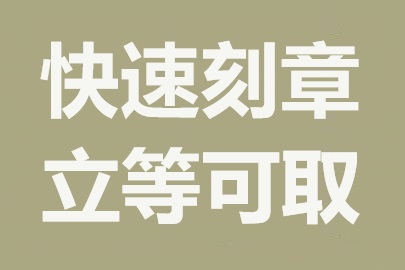 快速刻章
立等可取